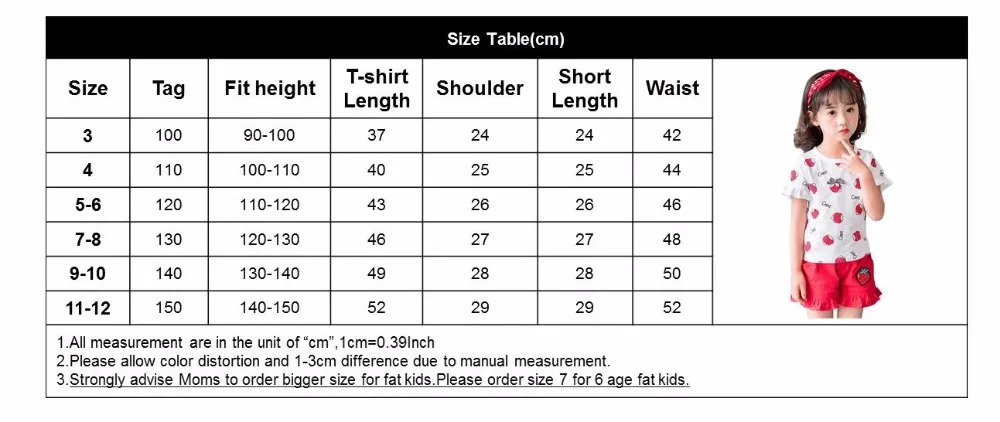 Size Table(cm)

| Size | Tag | Fit height | T-shirt Length | Shoulder | Short Length | Waist |
|---|---|---|---|---|---|---|
| 3 | 100 | 90-100 | 37 | 24 | 24 | 42 |
| 4 | 110 | 100-110 | 40 | 25 | 25 | 44 |
| 5-6 | 120 | 110-120 | 43 | 26 | 26 | 46 |
| 7-8 | 130 | 120-130 | 46 | 27 | 27 | 48 |
| 9-10 | 140 | 130-140 | 49 | 28 | 28 | 50 |
| 11-12 | 150 | 140-150 | 52 | 29 | 29 | 52 |

1.All measurement are in the unit of "cm",1cm=0.39Inch
2.Please allow color distortion and 1-3cm difference due to manual measurement.
3.Strongly advise Moms to order bigger size for fat kids.Please order size 7 for 6 age fat kids.